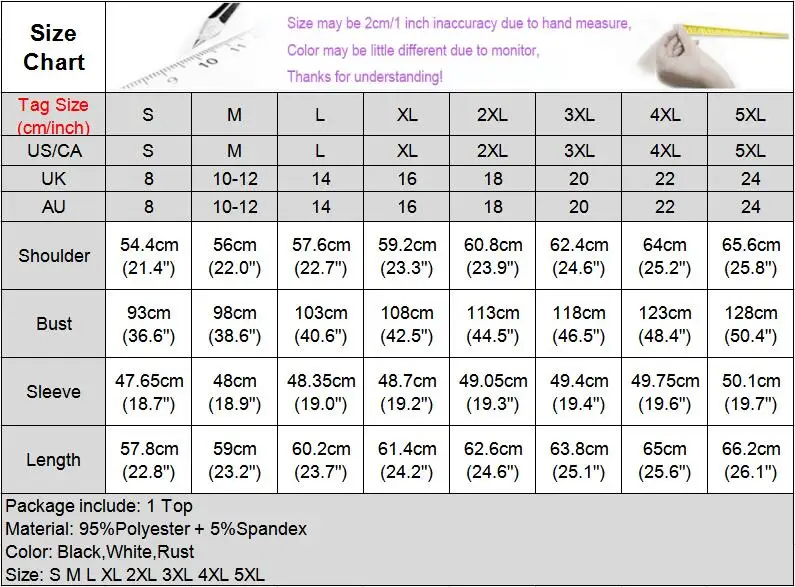 Size Chart

Size may be 2cm/1 inch inaccuracy due to hand measure,
Color may be little different due to monitor,
Thanks for understanding!

| Tag Size (cm/inch) | S | M | L | XL | 2XL | 3XL | 4XL | 5XL |
|---|---|---|---|---|---|---|---|---|
| US/CA | S | M | L | XL | 2XL | 3XL | 4XL | 5XL |
| UK | 8 | 10-12 | 14 | 16 | 18 | 20 | 22 | 24 |
| AU | 8 | 10-12 | 14 | 16 | 18 | 20 | 22 | 24 |
| Shoulder | 54.4cm (21.4") | 56cm (22.0") | 57.6cm (22.7") | 59.2cm (23.3") | 60.8cm (23.9") | 62.4cm (24.6") | 64cm (25.2") | 65.6cm (25.8") |
| Bust | 93cm (36.6") | 98cm (38.6") | 103cm (40.6") | 108cm (42.5") | 113cm (44.5") | 118cm (46.5") | 123cm (48.4") | 128cm (50.4") |
| Sleeve | 47.65cm (18.7") | 48cm (18.9") | 48.35cm (19.0") | 48.7cm (19.2") | 49.05cm (19.3") | 49.4cm (19.4") | 49.75cm (19.6") | 50.1cm (19.7") |
| Length | 57.8cm (22.8") | 59cm (23.2") | 60.2cm (23.7") | 61.4cm (24.2") | 62.6cm (24.6") | 63.8cm (25.1") | 65cm (25.6") | 66.2cm (26.1") |

Package include: 1 Top
Material: 95%Polyester + 5%Spandex
Color: Black,White,Rust
Size: S M L XL 2XL 3XL 4XL 5XL